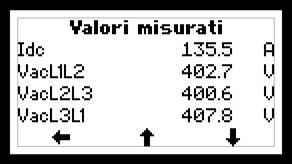 Valori misurati
Idc 135.5 A
VacL1L2 402.7 V
VacL2L3 400.6 V
VacL3L1 407.8 V
← ↑ ↓